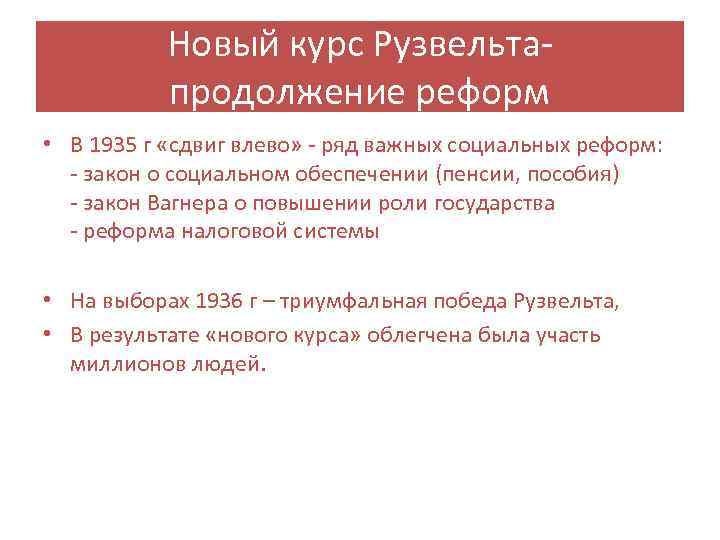 Новый курс Рузвельта-продолжение реформ

• В 1935 г «сдвиг влево» - ряд важных социальных реформ:
- закон о социальном обеспечении (пенсии, пособия)
- закон Вагнера о повышении роли государства
- реформа налоговой системы

• На выборах 1936 г – триумфальная победа Рузвельта,

• В результате «нового курса» облегчена была участь миллионов людей.